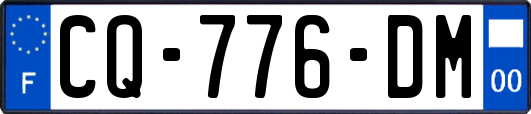 F
CQ-776-DM
00